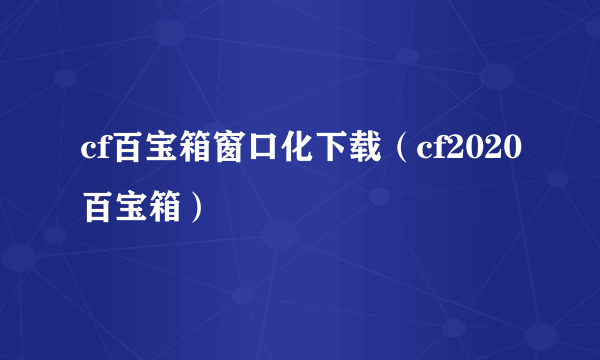 cf百宝箱窗口化下载（cf2020百宝箱）